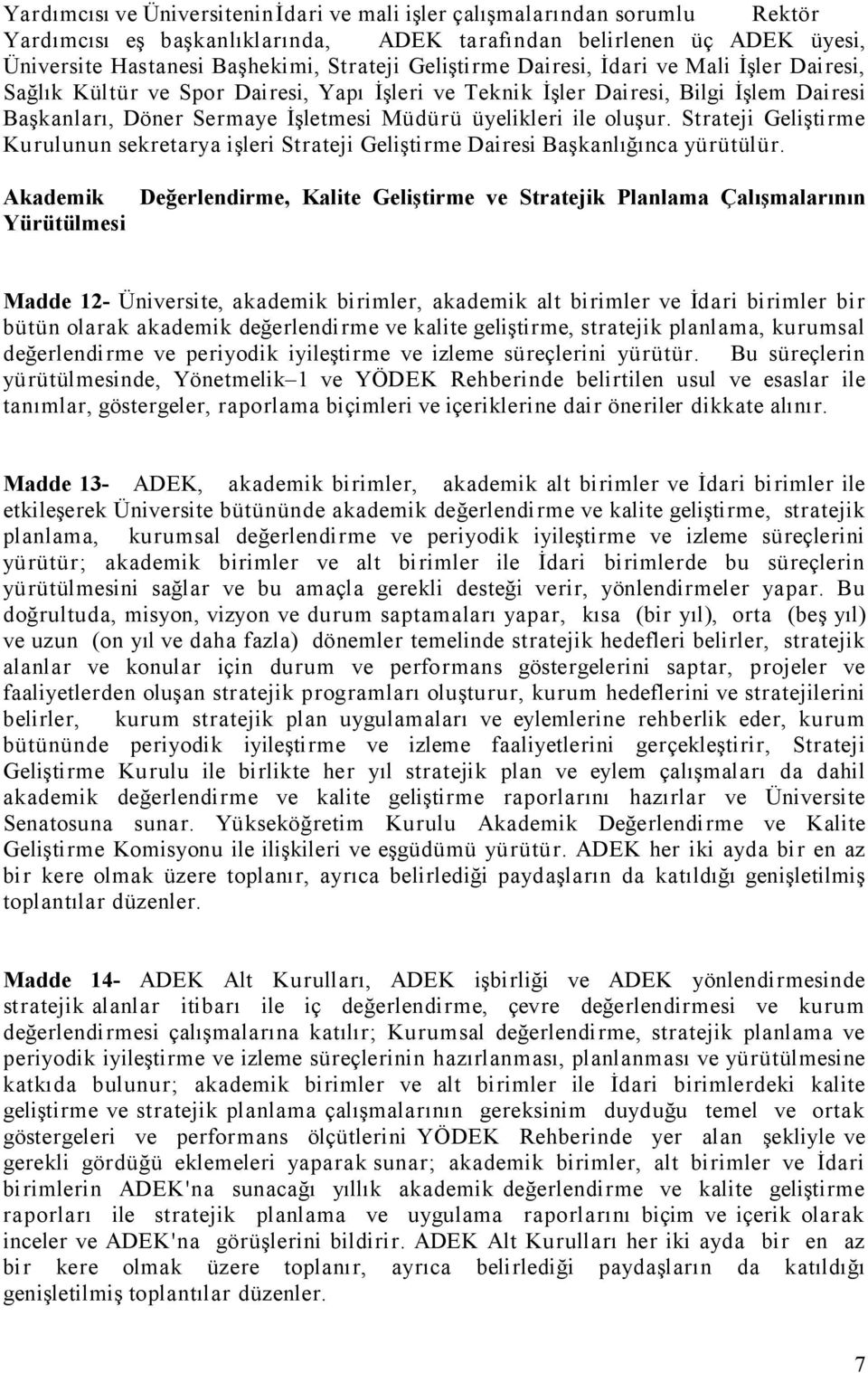 Yardımcısı ve Üniversitenin İdari ve mali işler çalışmalarından sorumlu Rektör Yardımcısı eş başkanlıklarında, ADEK tarafından belirlenen üç ADEK üyesi, Üniversite Hastanesi Başhekimi, Strateji Geliştirme Dairesi, İdari ve Mali İşler Dairesi, Sağlık Kültür ve Spor Dairesi, Yapı İşleri ve Teknik İşler Dairesi, Bilgi İşlem Dairesi Başkanları, Döner Sermaye İşletmesi Müdürü üyelikleri ile oluşur. Strateji Geliştirme Kurulunun sekretarya işleri Strateji Geliştirme Dairesi Başkanlığınca yürütülür.

Akademik Değerlendirme, Kalite Geliştirme ve Stratejik Planlama Çalışmalarının Yürütülmesi

Madde 12- Üniversite, akademik birimler, akademik alt birimler ve İdari birimler bir bütün olarak akademik değerlendirme ve kalite geliştirme, stratejik planlama, kurumsal değerlendirme ve periyodik iyileştirme ve izleme süreçlerini yürütür. Bu süreçlerin yürütülmesinde, Yönetmelik–1 ve YÖDEK Rehberinde belirtilen usul ve esaslar ile tanımlar, göstergeler, raporlama biçimleri ve içeriklerine dair öneriler dikkate alınır.

Madde 13- ADEK, akademik birimler, akademik alt birimler ve İdari birimler ile etkileşerek Üniversite bütününde akademik değerlendirme ve kalite geliştirme, stratejik planlama, kurumsal değerlendirme ve periyodik iyileştirme ve izleme süreçlerini yürütür; akademik birimler ve alt birimler ile İdari birimlerde bu süreçlerin yürütülmesini sağlar ve bu amaçla gerekli desteği verir, yönlendirmeler yapar. Bu doğrultuda, misyon, vizyon ve durum saptamaları yapar, kısa (bir yıl), orta (beş yıl) ve uzun (on yıl ve daha fazla) dönemler temelinde stratejik hedefleri belirler, stratejik alanlar ve konular için durum ve performans göstergelerini saptar, projeler ve faaliyetlerden oluşan stratejik programları oluşturur, kurum hedeflerini ve stratejilerini belirler, kurum stratejik plan uygulamaları ve eylemlerine rehberlik eder, kurum bütününde periyodik iyileştirme ve izleme faaliyetlerini gerçekleştirir, Strateji Geliştirme Kurulu ile birlikte her yıl stratejik plan ve eylem çalışmaları da dahil akademik değerlendirme ve kalite geliştirme raporlarını hazırlar ve Üniversite Senatosuna sunar. Yükseköğretim Kurulu Akademik Değerlendirme ve Kalite Geliştirme Komisyonu ile ilişkileri ve eşgüdümü yürütür. ADEK her iki ayda bir en az bir kere olmak üzere toplanır, ayrıca belirlediği paydaşların da katıldığı genişletilmiş toplantılar düzenler.

Madde 14- ADEK Alt Kurulları, ADEK işbirliği ve ADEK yönlendirmesinde stratejik alanlar itibarı ile iç değerlendirme, çevre değerlendirmesi ve kurum değerlendirmesi çalışmalarına katılır; Kurumsal değerlendirme, stratejik planlama ve periyodik iyileştirme ve izleme süreçlerinin hazırlanması, planlanması ve yürütülmesine katkıda bulunur; akademik birimler ve alt birimler ile İdari birimlerdeki kalite geliştirme ve stratejik planlama çalışmalarının gereksinim duyduğu temel ve ortak göstergeleri ve performans ölçütlerini YÖDEK Rehberinde yer alan şekliyle ve gerekli gördüğü eklemeleri yaparak sunar; akademik birimler, alt birimler ve İdari birimlerin ADEK'na sunacağı yıllık akademik değerlendirme ve kalite geliştirme raporları ile stratejik planlama ve uygulama raporlarını biçim ve içerik olarak inceler ve ADEK'na görüşlerini bildirir. ADEK Alt Kurulları her iki ayda bir en az bir kere olmak üzere toplanır, ayrıca belirlediği paydaşların da katıldığı genişletilmiş toplantılar düzenler.

7